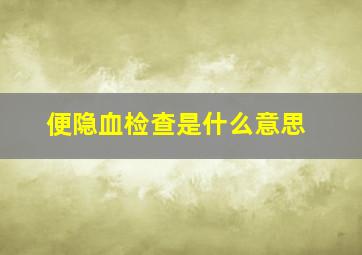 便隐血检查是什么意思